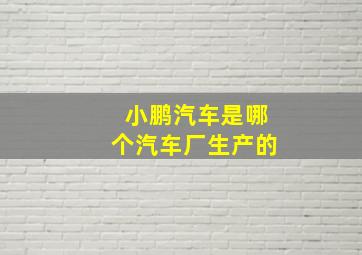 小鹏汽车是哪个汽车厂生产的